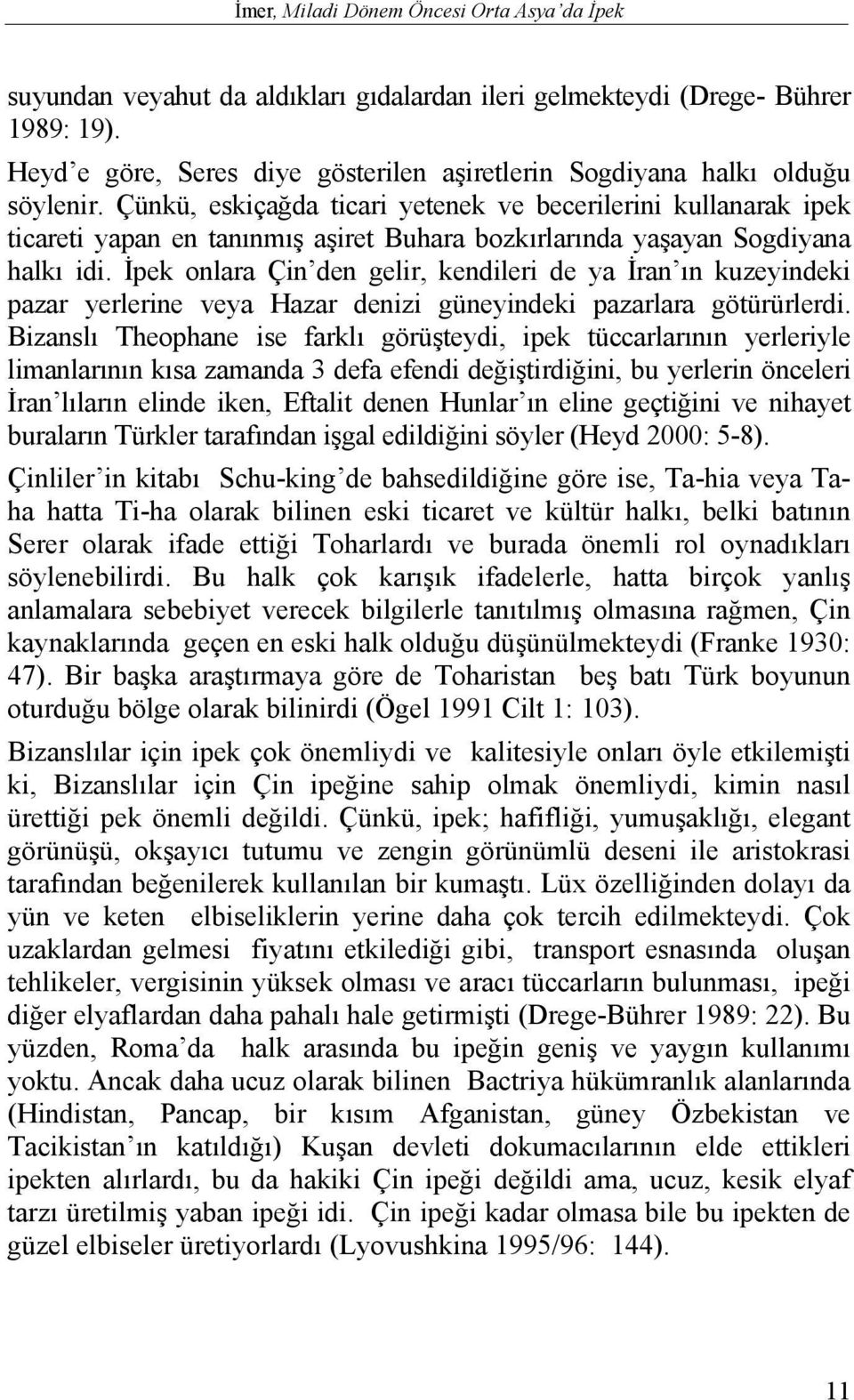 İmer, Miladi Dönem Öncesi Orta Asya'da İpek

suyundan veyahut da aldıkları gıdalardan ileri gelmekteydi (Drege- Bührer 1989: 19).

Heyd'e göre, Seres diye gösterilen aşiretlerin Sogdiyana halkı olduğu söylenir. Çünkü, eskiçağda ticari yetenek ve becerilerini kullanarak ipek ticareti yapan en tanınmış aşiret Buhara bozkırlarında yaşayan Sogdiyana halkı idi. İpek onlara Çin'den gelir, kendileri de ya İran'ın kuzeyindeki pazar yerlerine veya Hazar denizi güneyindeki pazarlara götürürlerdi. Bizanslı Theophane ise farklı görüşteydi, ipek tüccarlarının yerleriyle limanlarının kısa zamanda 3 defa efendi değiştirdiğini, bu yerlerin önceleri İran'lıların elinde iken, Eftalit denen Hunlar'ın eline geçtiğini ve nihayet buraların Türkler tarafından işgal edildiğini söyler (Heyd 2000: 5-8).

Çinliler'in kitabı Schu-king'de bahsedildiğine göre ise, Ta-hia veya Ta-ha hatta Ti-ha olarak bilinen eski ticaret ve kültür halkı, belki batının Serer olarak ifade ettiği Toharlardı ve burada önemli rol oynadıkları söylenebilirdi. Bu halk çok karışık ifadelerle, hatta birçok yanlış anlamalara sebebiyet verecek bilgilerle tanıtılmış olmasına rağmen, Çin kaynaklarında geçen en eski halk olduğu düşünülmekteydi (Franke 1930: 47). Bir başka araştırmaya göre de Toharistan beş batı Türk boyunun oturduğu bölge olarak bilinirdi (Ögel 1991 Cilt 1: 103).

Bizanslılar için ipek çok önemliydi ve kalitesiyle onları öyle etkilemişti ki, Bizanslılar için Çin ipeğine sahip olmak önemliydi, kimin nasıl ürettiği pek önemli değildi. Çünkü, ipek; hafifliği, yumuşaklığı, elegant görünüşü, okşayıcı tutumu ve zengin görünümlü deseni ile aristokrasi tarafından beğenilerek kullanılan bir kumaştı. Lüx özelliğinden dolayı da yün ve keten elbiseliklerin yerine daha çok tercih edilmekteydi. Çok uzaklardan gelmesi fiyatını etkilediği gibi, transport esnasında oluşan tehlikeler, vergisinin yüksek olması ve aracı tüccarların bulunması, ipeği diğer elyaflardan daha pahalı hale getirmişti (Drege-Bührer 1989: 22). Bu yüzden, Roma'da halk arasında bu ipeğin geniş ve yaygın kullanımı yoktu. Ancak daha ucuz olarak bilinen Bactriya hükümranlık alanlarında (Hindistan, Pancap, bir kısım Afganistan, güney Özbekistan ve Tacikistan'ın katıldığı) Kuşan devleti dokumacılarının elde ettikleri ipekten alırlardı, bu da hakiki Çin ipeği değildi ama, ucuz, kesik elyaf tarzı üretilmiş yaban ipeği idi. Çin ipeği kadar olmasa bile bu ipekten de güzel elbiseler üretiyorlardı (Lyovushkina 1995/96: 144).

11